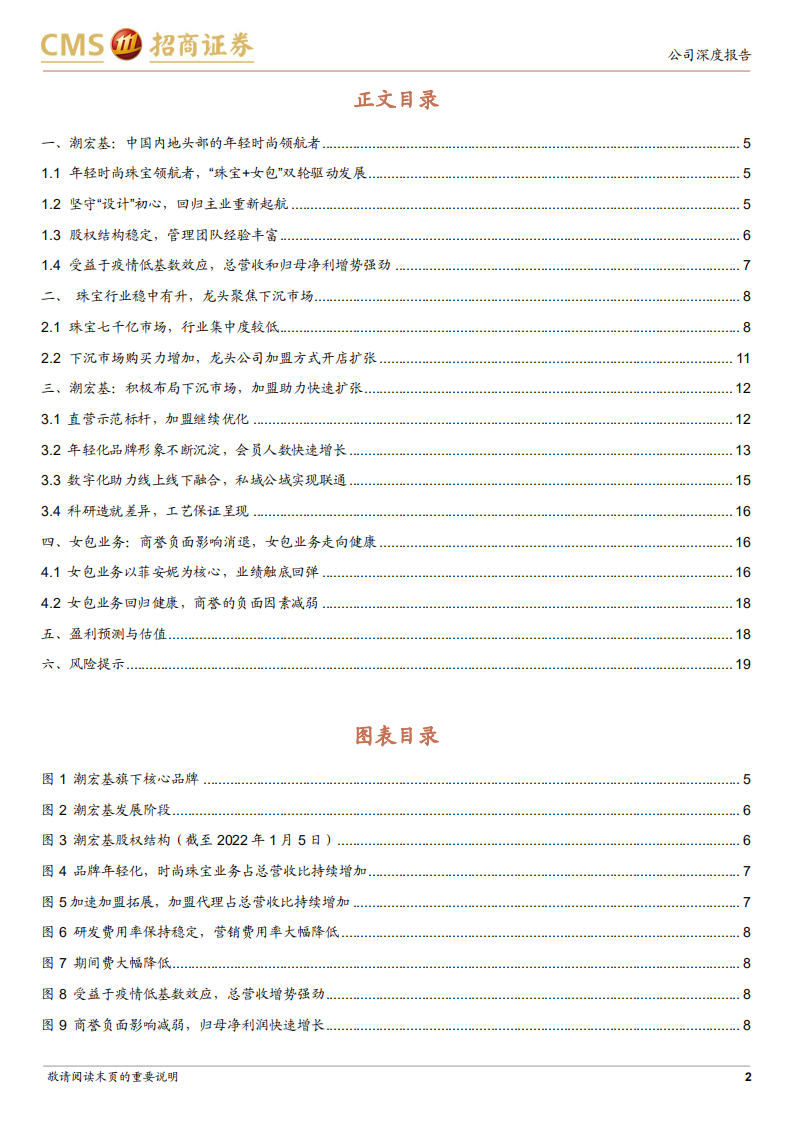 CMS 招商证券

公司深度报告

正文目录

一、潮宏基：中国内地头部的年轻时尚领航者 5

1.1 年轻时尚珠宝领航者，"珠宝+女包"双轮驱动发展 5

1.2 坚守"设计"初心，回归主业重新起航 5

1.3 股权结构稳定，管理团队经验丰富 6

1.4 受益于疫情低基数效应，总营收和归母净利增势强劲 7

二、 珠宝行业稳中有升，龙头聚焦下沉市场 8

2.1 珠宝七千亿市场，行业集中度较低 8

2.2 下沉市场购买力增加，龙头公司加盟方式开店扩张 11

三、潮宏基：积极布局下沉市场，加盟助力快速扩张 12

3.1 直营示范标杆，加盟继续优化 12

3.2 年轻化品牌形象不断沉淀，会员人数快速增长 13

3.3 数字化助力线上线下融合，私域公域实现联通 15

3.4 科研造就差异，工艺保证呈现 16

四、女包业务：商誉负面影响消退，女包业务走向健康 16

4.1 女包业务以菲安妮为核心，业绩触底回弹 16

4.2 女包业务回归健康，商誉的负面因素减弱 18

五、盈利预测与估值 18

六、风险提示 19

图表目录

图 1 潮宏基旗下核心品牌 5

图 2 潮宏基发展阶段 6

图 3 潮宏基股权结构（截至 2022 年 1 月 5 日） 6

图 4 品牌年轻化，时尚珠宝业务占总营收比持续增加 7

图 5 加速加盟拓展，加盟代理占总营收比持续增加 7

图 6 研发费用率保持稳定，营销费用率大幅降低 8

图 7 期间费大幅降低 8

图 8 受益于疫情低基数效应，总营收增势强劲 8

图 9 商誉负面影响减弱，归母净利润快速增长 8

敬请阅读末页的重要说明

2